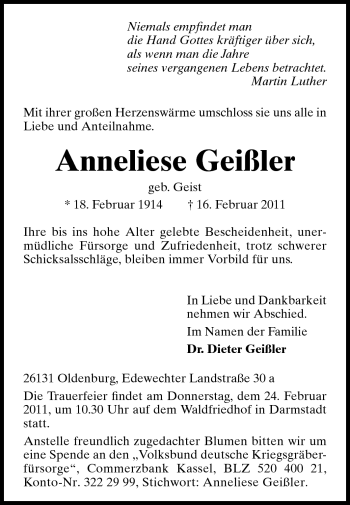 Niemals empfindet man
die Hand Gottes kräftiger über sich,
als wenn man die Jahre
seines vergangenen Lebens betrachtet.
Martin Luther

Mit ihrer großen Herzenswärme umschloss sie uns alle in Liebe und Anteilnahme.

Anneliese Geißler

geb. Geist

* 18. Februar 1914 † 16. Februar 2011

Ihre bis ins hohe Alter gelebte Bescheidenheit, unermüdliche Fürsorge und Zufriedenheit, trotz schwerer Schicksalsschläge, bleiben immer Vorbild für uns.

In Liebe und Dankbarkeit nehmen wir Abschied.

Im Namen der Familie

Dr. Dieter Geißler

26131 Oldenburg, Edewechter Landstraße 30 a

Die Trauerfeier findet am Donnerstag, dem 24. Februar 2011, um 10.30 Uhr auf dem Waldfriedhof in Darmstadt statt.

Anstelle freundlich zugedachter Blumen bitten wir um eine Spende an den „Volksbund deutsche Kriegsgräberfürsorge“, Commerzbank Kassel, BLZ 520 400 21, Konto-Nr. 322 29 99, Stichwort: Anneliese Geißler.